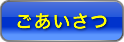 ごあいさつ